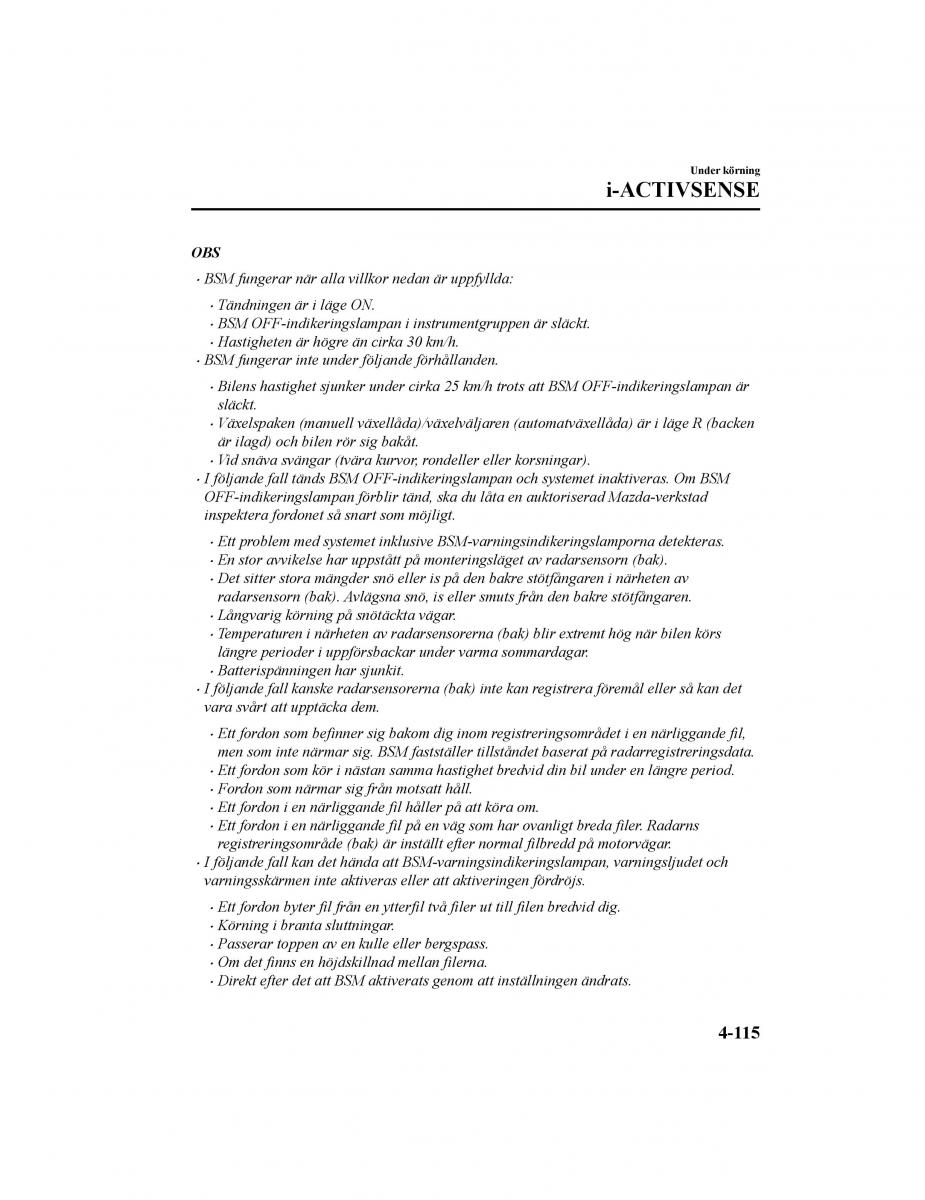 Under körning
i-ACTIVSENSE

OBS

· BSM fungerar när alla villkor nedan är uppfyllda:

· Tändningen är i läge ON.
· BSM OFF-indikeringslampan i instrumentgruppen är släckt.
· Hastigheten är högre än cirka 30 km/h.

· BSM fungerar inte under följande förhållanden.

· Bilens hastighet sjunker under cirka 25 km/h trots att BSM OFF-indikeringslampan är släckt.
· Växelspaken (manuell växellåda)/växelväljaren (automatväxellåda) är i läge R (backen är ilagd) och bilen rör sig bakåt.
· Vid snäva svängar (tvära kurvor, rondeller eller korsningar).

· I följande fall tänds BSM OFF-indikeringslampan och systemet inaktiveras. Om BSM OFF-indikeringslampan förblir tänd, ska du låta en auktoriserad Mazda-verkstad inspektera fordonet så snart som möjligt.

· Ett problem med systemet inklusive BSM-varningsindikeringslamporna detekteras.
· En stor avvikelse har uppstått på monteringsläget av radarsensorn (bak).
· Det sitter stora mängder snö eller is på den bakre stötfångaren i närheten av radarsensorn (bak). Avlägsna snö, is eller smuts från den bakre stötfångaren.
· Långvarig körning på snötäckta vägar.
· Temperaturen i närheten av radarsensorerna (bak) blir extremt hög när bilen körs längre perioder i uppförsbackar under varma sommardagar.
· Batterispänningen har sjunkit.

· I följande fall kanske radarsensorerna (bak) inte kan registrera föremål eller så kan det vara svårt att upptäcka dem.

· Ett fordon som befinner sig bakom dig inom registreringsområdet i en närliggande fil, men som inte närmar sig. BSM fastställer tillståndet baserat på radarregistreringsdata.
· Ett fordon som kör i nästan samma hastighet bredvid din bil under en längre period.
· Fordon som närmar sig från motsatt håll.
· Ett fordon i en närliggande fil håller på att köra om.
· Ett fordon i en närliggande fil på en väg som har ovanligt breda filer. Radarns registreringsområde (bak) är inställt efter normal filbredd på motorvägar.

· I följande fall kan det hända att BSM-varningsindikeringslampan, varningsljudet och varningsskärmen inte aktiveras eller att aktiveringen fördröjs.

· Ett fordon byter fil från en ytterfil två filer ut till filen bredvid dig.
· Körning i branta sluttningar.
· Passerar toppen av en kulle eller bergspass.
· Om det finns en höjdskillnad mellan filerna.
· Direkt efter det att BSM aktiverats genom att inställningen ändrats.

4-115